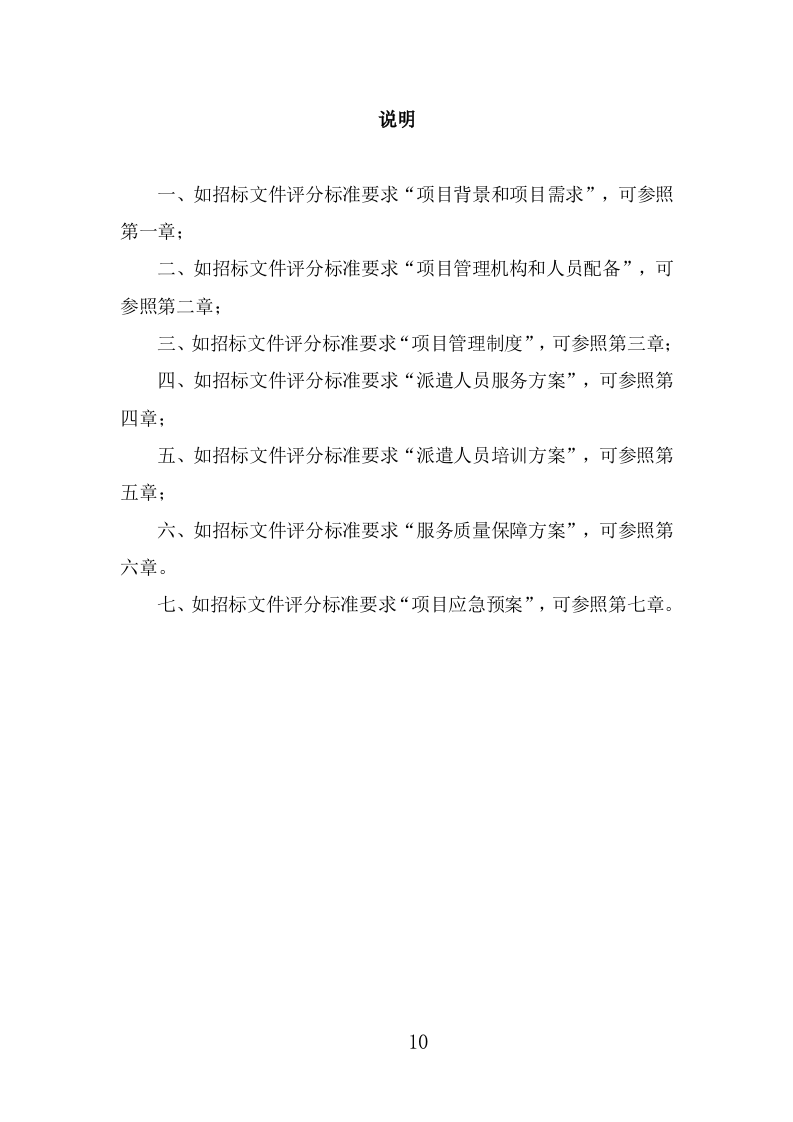 说明

一、如招标文件评分标准要求“项目背景和项目需求”，可参照第一章；

二、如招标文件评分标准要求“项目管理机构和人员配备”，可参照第二章；

三、如招标文件评分标准要求“项目管理制度”，可参照第三章；

四、如招标文件评分标准要求“派遣人员服务方案”，可参照第四章；

五、如招标文件评分标准要求“派遣人员培训方案”，可参照第五章；

六、如招标文件评分标准要求“服务质量保障方案”，可参照第六章。

七、如招标文件评分标准要求“项目应急预案”，可参照第七章。

10